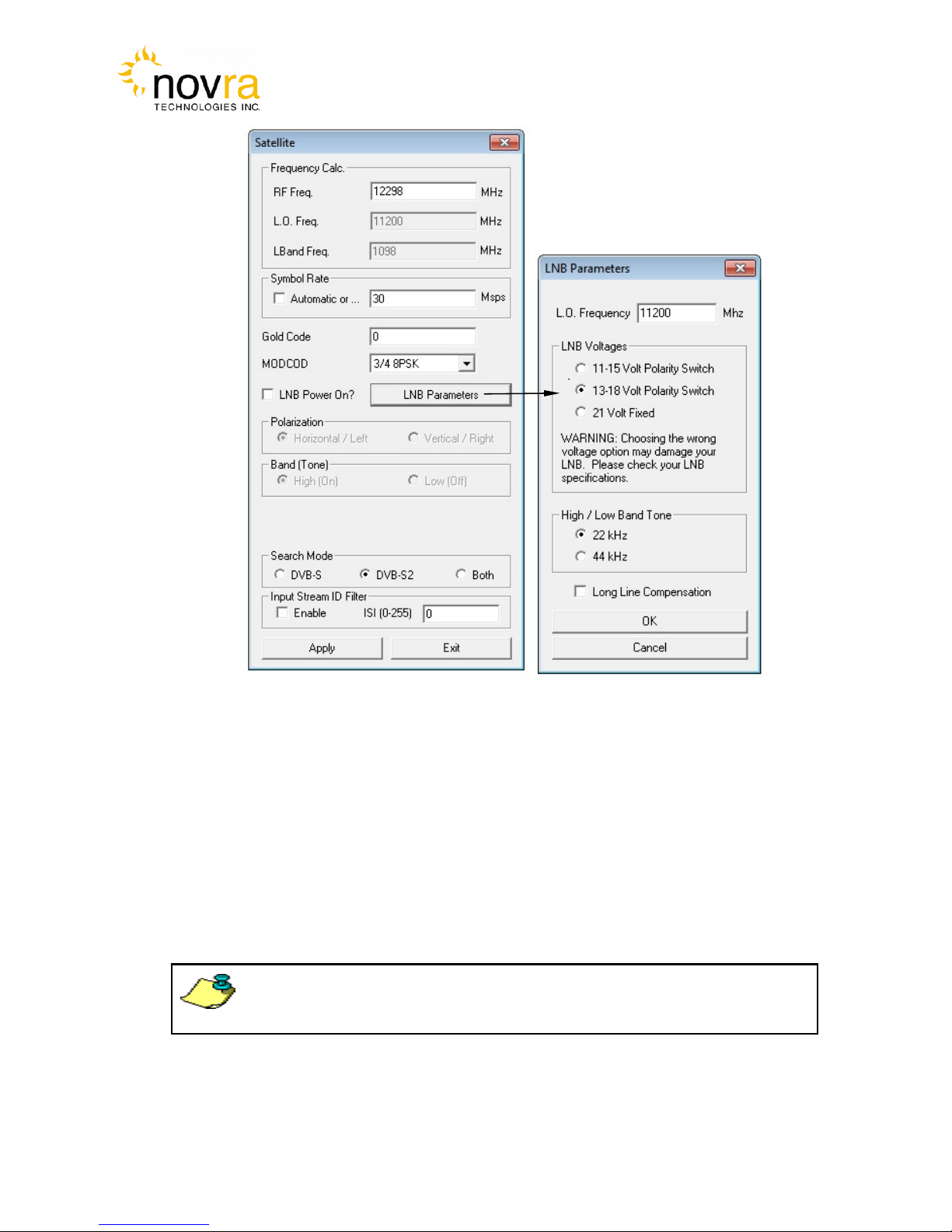 novra
TECHNOLOGIES INC.

Satellite

Frequency Calc.
RF Freq. 12298 MHz
L.O. Freq. 11200 MHz
LBand Freq. 1098 MHz

Symbol Rate
Automatic or ... 30 Msps

Gold Code 0
MODCOD 3/4 8PSK

LNB Power On? LNB Parameters

Polarization
Horizontal / Left Vertical / Right

Band (Tone)
High (On) Low (Off)

Search Mode
DVB-S DVB-S2 Both

Input Stream ID Filter
Enable ISI (0-255) 0

Apply Exit

LNB Parameters

L.O. Frequency 11200 Mhz

LNB Voltages
11-15 Volt Polarity Switch
13-18 Volt Polarity Switch
21 Volt Fixed

WARNING: Choosing the wrong voltage option may damage your LNB. Please check your LNB specifications.

High / Low Band Tone
22 kHz
44 kHz

Long Line Compensation

OK
Cancel